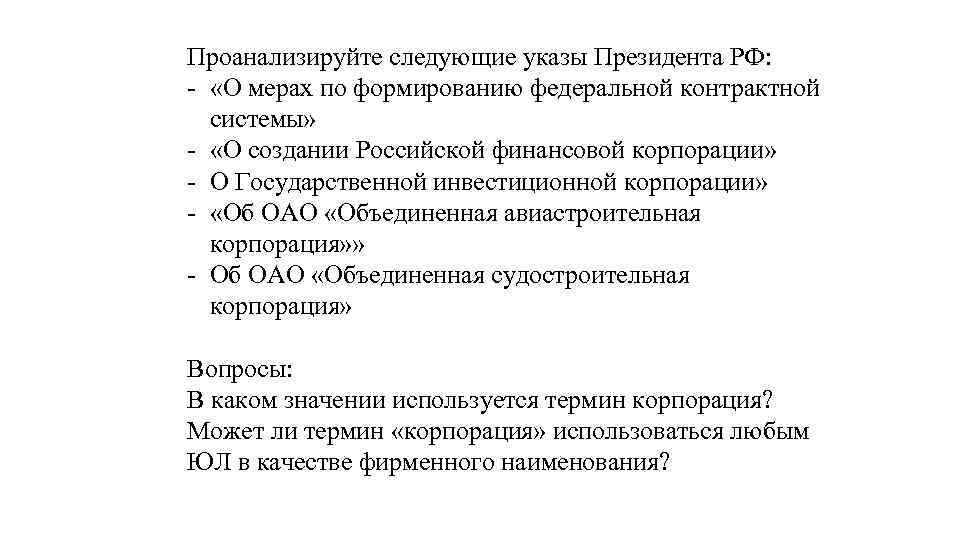 Проанализируйте следующие указы Президента РФ:
- «О мерах по формированию федеральной контрактной системы»
- «О создании Российской финансовой корпорации»
- О Государственной инвестиционной корпорации»
- «Об ОАО «Объединенная авиастроительная корпорация»»
- Об ОАО «Объединенная судостроительная корпорация»

Вопросы:
В каком значении используется термин корпорация?
Может ли термин «корпорация» использоваться любым ЮЛ в качестве фирменного наименования?